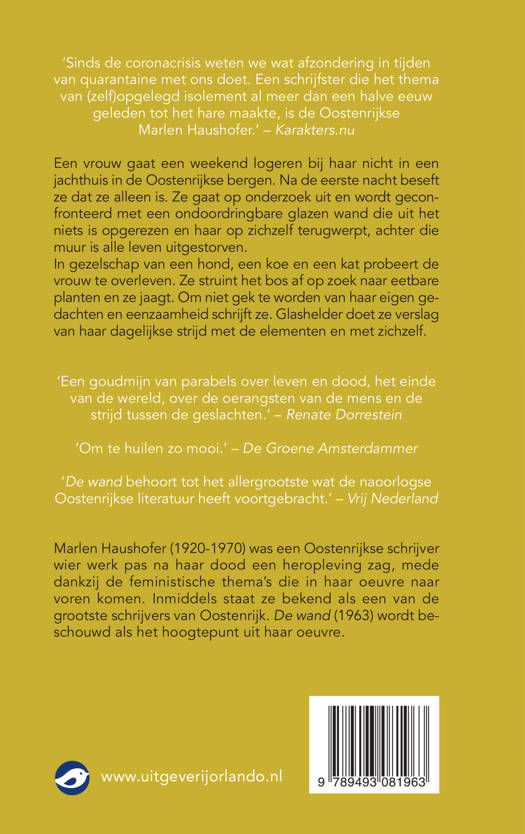 'Sinds de coronacrisis weten we wat afzondering in tijden van quarantaine met ons doet. Een schrijfster die het thema van (zelf)opgelegd isolement al meer dan een halve eeuw geleden tot het hare maakte, is de Oostenrijkse Marlen Haushofer.' – Karakters.nu

Een vrouw gaat een weekend logeren bij haar nicht in een jachthuis in de Oostenrijkse bergen. Na de eerste nacht beseft ze dat ze alleen is. Ze gaat op onderzoek uit en wordt geconfronteerd met een ondoordringbare glazen wand die uit het niets is opgerezen en haar op zichzelf terugwerpt, achter die muur is alle leven uitgestorven.
In gezelschap van een hond, een koe en een kat probeert de vrouw te overleven. Ze struint het bos af op zoek naar eetbare planten en ze jaagt. Om niet gek te worden van haar eigen gedachten en eenzaamheid schrijft ze. Glashelder doet ze verslag van haar dagelijkse strijd met de elementen en met zichzelf.

'Een goudmijn van parabels over leven en dood, het einde van de wereld, over de oerangsten van de mens en de strijd tussen de geslachten.' – Renate Dorrestein

'Om te huilen zo mooi.' – De Groene Amsterdammer

'De wand behoort tot het allergrootste wat de naoorlogse Oostenrijkse literatuur heeft voortgebracht.' – Vrij Nederland

Marlen Haushofer (1920-1970) was een Oostenrijkse schrijver wier werk pas na haar dood een heropleving zag, mede dankzij de feministische thema's die in haar oeuvre naar voren komen. Inmiddels staat ze bekend als een van de grootste schrijvers van Oostenrijk. De wand (1963) wordt beschouwd als het hoogtepunt uit haar oeuvre.

www.uitgeverijorlando.nl

9 789493 081963